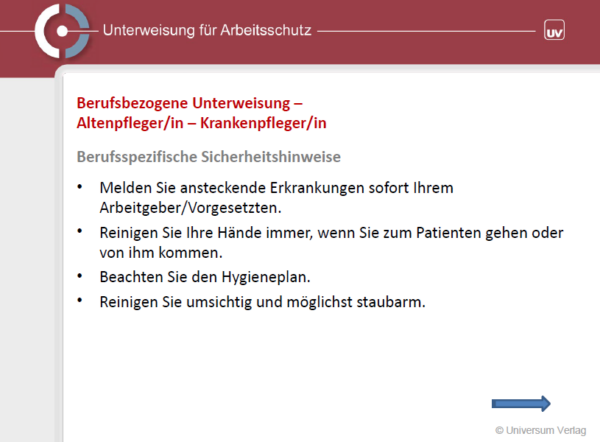 Unterweisung für Arbeitsschutz

UV

Berufsbezogene Unterweisung –
Altenpfleger/in – Krankenpfleger/in

Berufsspezifische Sicherheitshinweise

• Melden Sie ansteckende Erkrankungen sofort Ihrem Arbeitgeber/Vorgesetzten.
• Reinigen Sie Ihre Hände immer, wenn Sie zum Patienten gehen oder von ihm kommen.
• Beachten Sie den Hygieneplan.
• Reinigen Sie umsichtig und möglichst staubarm.

© Universum Verlag